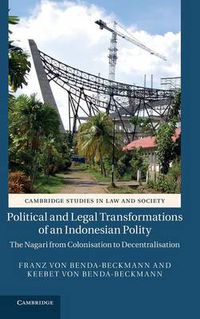 CAMBRIDGE STUDIES IN LAW AND SOCIETY

Political and Legal Transformations of an Indonesian Polity

The Nagari from Colonisation to Decentralisation

FRANZ VON BENDA-BECKMANN AND KEEBET VON BENDA-BECKMANN

CAMBRIDGE